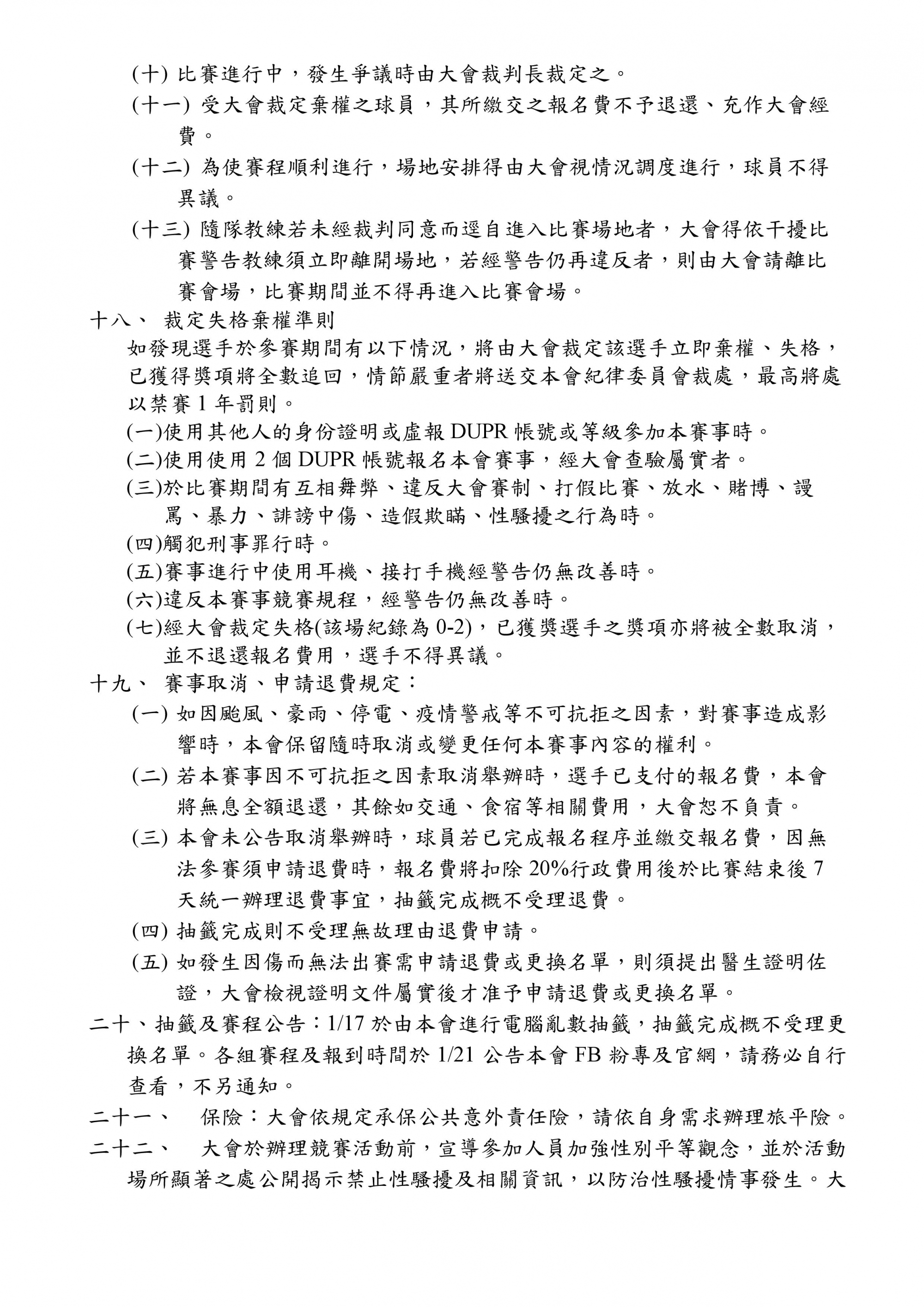 (十) 比賽進行中，發生爭議時由大會裁判長裁定之。

(十一) 受大會裁定棄權之球員，其所繳交之報名費不予退還、充作大會經費。

(十二) 為使賽程順利進行，場地安排得由大會視情況調度進行，球員不得異議。

(十三) 隨隊教練若未經裁判同意而逕自進入比賽場地者，大會得依干擾比賽警告教練須立即離開場地，若經警告仍再違反者，則由大會請離比賽會場，比賽期間並不得再進入比賽會場。

十八、 裁定失格棄權準則

如發現選手於參賽期間有以下情況，將由大會裁定該選手立即棄權、失格，已獲得獎項將全數追回，情節嚴重者將送交本會紀律委員會裁處，最高將處以禁賽 1 年罰則。

(一)使用其他人的身份證明或虛報 DUPR 帳號或等級參加本賽事時。

(二)使用使用 2 個 DUPR 帳號報名本會賽事，經大會查驗屬實者。

(三)於比賽期間有互相舞弊、違反大會賽制、打假比賽、放水、賭博、謾罵、暴力、誹謗中傷、造假欺瞞、性騷擾之行為時。

(四)觸犯刑事罪行時。

(五)賽事進行中使用耳機、接打手機經警告仍無改善時。

(六)違反本賽事競賽規程，經警告仍無改善時。

(七)經大會裁定失格(該場紀錄為 0-2)，已獲獎選手之獎項亦將被全數取消，並不退還報名費用，選手不得異議。

十九、 賽事取消、申請退費規定：

(一) 如因颱風、豪雨、停電、疫情警戒等不可抗拒之因素，對賽事造成影響時，本會保留隨時取消或變更任何本賽事內容的權利。

(二) 若本賽事因不可抗拒之因素取消舉辦時，選手已支付的報名費，本會將無息全額退還，其餘如交通、食宿等相關費用，大會恕不負責。

(三) 本會未公告取消舉辦時，球員若已完成報名程序並繳交報名費，因無法參賽須申請退費時，報名費將扣除 20%行政費用後於比賽結束後 7 天統一辦理退費事宜，抽籤完成概不受理退費。

(四) 抽籤完成則不受理無故理由退費申請。

(五) 如發生因傷而無法出賽需申請退費或更換名單，則須提出醫生證明佐證，大會檢視證明文件屬實後才准予申請退費或更換名單。

二十、抽籤及賽程公告：1/17 於由本會進行電腦亂數抽籤，抽籤完成概不受理更換名單。各組賽程及報到時間於 1/21 公告本會 FB 粉專及官網，請務必自行查看，不另通知。

二十一、 保險：大會依規定承保公共意外責任險，請依自身需求辦理旅平險。

二十二、 大會於辦理競賽活動前，宣導參加人員加強性別平等觀念，並於活動場所顯著之處公開揭示禁止性騷擾及相關資訊，以防治性騷擾情事發生。大